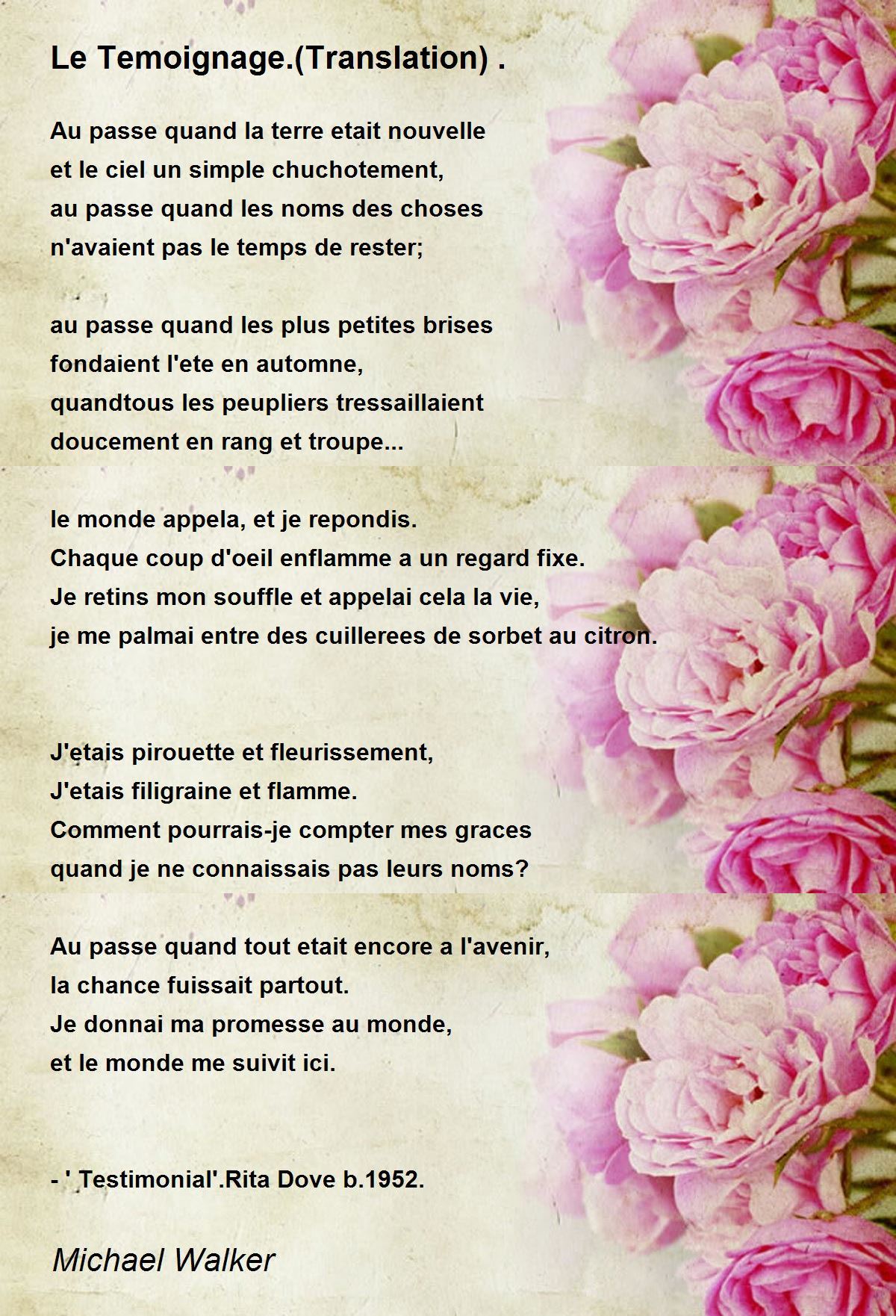 Le Temoignage.(Translation) .

Au passe quand la terre etait nouvelle
et le ciel un simple chuchotement,
au passe quand les noms des choses
n'avaient pas le temps de rester;

au passe quand les plus petites brises
fondaient l'ete en automne,
quandtous les peupliers tressaillaient
doucement en rang et troupe...

le monde appela, et je repondis.
Chaque coup d'oeil enflamme a un regard fixe.
Je retins mon souffle et appelai cela la vie,
je me palmai entre des cuillerees de sorbet au citron.

J'etais pirouette et fleurissement,
J'etais filigraine et flamme.
Comment pourrais-je compter mes graces
quand je ne connaissais pas leurs noms?

Au passe quand tout etait encore a l'avenir,
la chance fuissait partout.
Je donnai ma promesse au monde,
et le monde me suivit ici.

- ' Testimonial'.Rita Dove b.1952.

Michael Walker